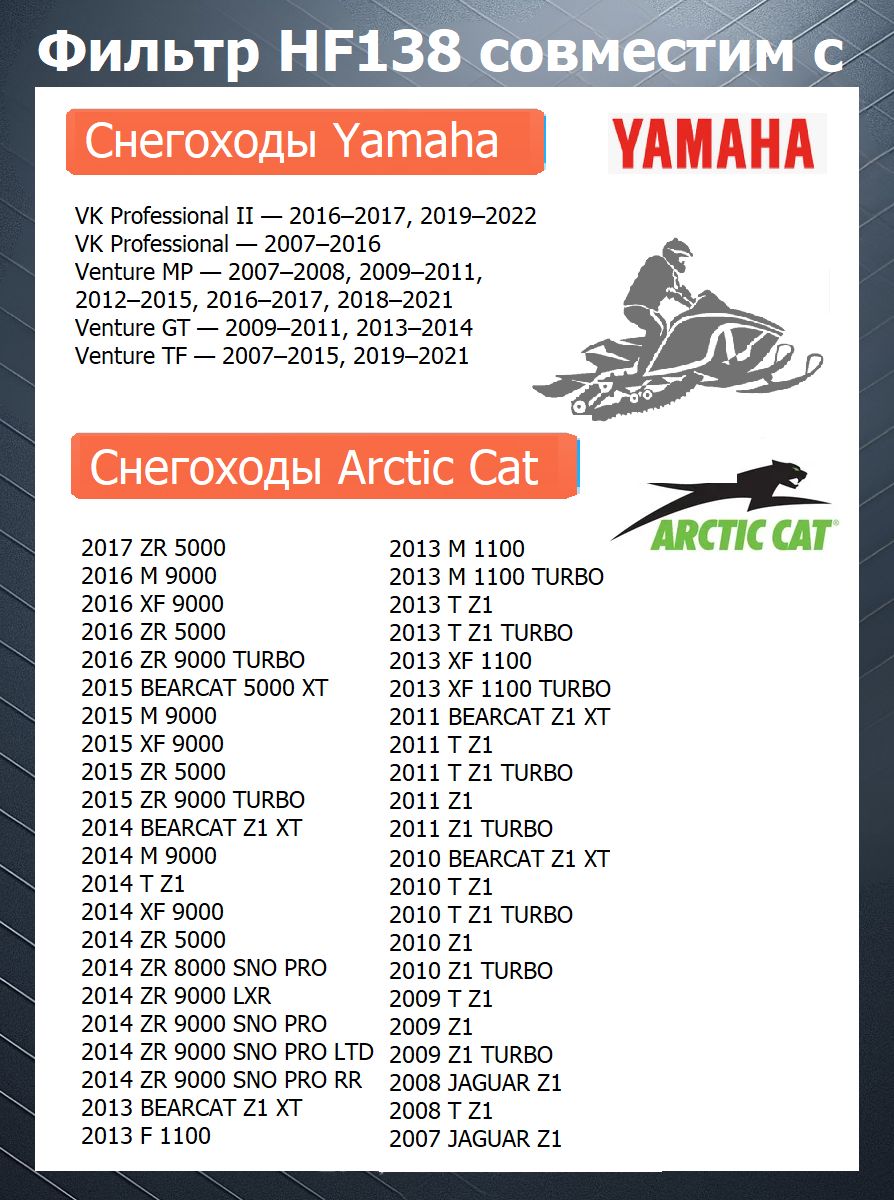 Фильтр HF138 совместим с

Снегоходы Yamaha

YAMAHA

VK Professional II — 2016–2017, 2019–2022
VK Professional — 2007–2016
Venture MP — 2007–2008, 2009–2011, 2012–2015, 2016–2017, 2018–2021
Venture GT — 2009–2011, 2013–2014
Venture TF — 2007–2015, 2019–2021

Снегоходы Arctic Cat

ARCTIC CAT

2017 ZR 5000
2016 M 9000
2016 XF 9000
2016 ZR 5000
2016 ZR 9000 TURBO
2015 BEARCAT 5000 XT
2015 M 9000
2015 XF 9000
2015 ZR 5000
2015 ZR 9000 TURBO
2014 BEARCAT Z1 XT
2014 M 9000
2014 T Z1
2014 XF 9000
2014 ZR 5000
2014 ZR 8000 SNO PRO
2014 ZR 9000 LXR
2014 ZR 9000 SNO PRO
2014 ZR 9000 SNO PRO LTD
2014 ZR 9000 SNO PRO RR
2013 BEARCAT Z1 XT
2013 F 1100

2013 M 1100
2013 M 1100 TURBO
2013 T Z1
2013 T Z1 TURBO
2013 XF 1100
2013 XF 1100 TURBO
2011 BEARCAT Z1 XT
2011 T Z1
2011 T Z1 TURBO
2011 Z1
2011 Z1 TURBO
2010 BEARCAT Z1 XT
2010 T Z1
2010 T Z1 TURBO
2010 Z1
2010 Z1 TURBO
2009 T Z1
2009 Z1
2009 Z1 TURBO
2008 JAGUAR Z1
2008 T Z1
2007 JAGUAR Z1